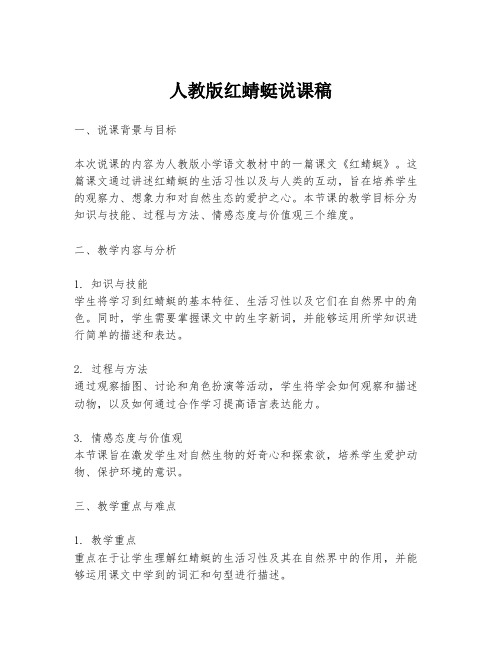 人教版红蜻蜓说课稿

一、说课背景与目标

本次说课的内容为人教版小学语文教材中的一篇课文《红蜻蜓》。这篇课文通过讲述红蜻蜓的生活习性以及与人类的互动，旨在培养学生的观察力、想象力和对自然生态的爱护之心。本节课的教学目标分为知识与技能、过程与方法、情感态度与价值观三个维度。

二、教学内容与分析

1. 知识与技能
学生将学习到红蜻蜓的基本特征、生活习性以及它们在自然界中的角色。同时，学生需要掌握课文中的生字新词，并能够运用所学知识进行简单的描述和表达。

2. 过程与方法
通过观察插图、讨论和角色扮演等活动，学生将学会如何观察和描述动物，以及如何通过合作学习提高语言表达能力。

3. 情感态度与价值观
本节课旨在激发学生对自然生物的好奇心和探索欲，培养学生爱护动物、保护环境的意识。

三、教学重点与难点

1. 教学重点
重点在于让学生理解红蜻蜓的生活习性及其在自然界中的作用，并能够运用课文中学到的词汇和句型进行描述。